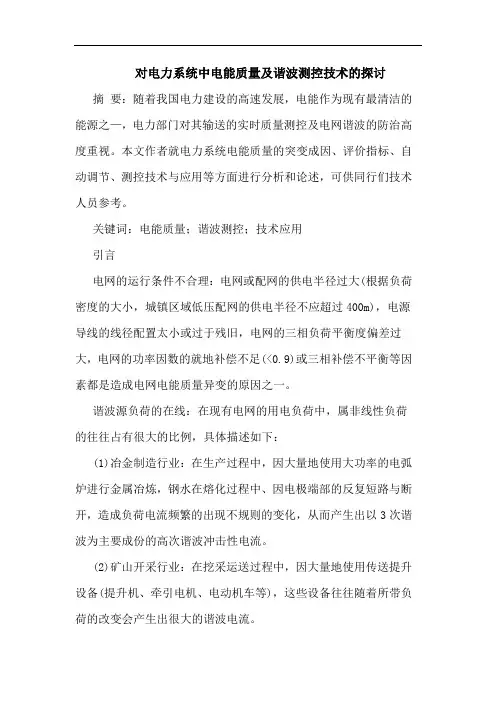 对电力系统中电能质量及谐波测控技术的探讨

摘 要：随着我国电力建设的高速发展，电能作为现有最清洁的能源之一，电力部门对其输送的实时质量测控及电网谐波的防治高度重视。本文作者就电力系统电能质量的突变成因、评价指标、自动调节、测控技术与应用等方面进行分析和论述，可供同行们技术人员参考。

关键词：电能质量；谐波测控；技术应用

引言

电网的运行条件不合理：电网或配网的供电半径过大(根据负荷密度的大小，城镇区域低压配网的供电半径不应超过 400m)，电源导线的线径配置太小或过于残旧，电网的三相负荷平衡度偏差过大，电网的功率因数的就地补偿不足(<0.9)或三相补偿不平衡等因素都是造成电网电能质量异变的原因之一。

谐波源负荷的在线：在现有电网的用电负荷中，属非线性负荷的往往占有很大的比例，具体描述如下：

(1)冶金制造行业：在生产过程中，因大量地使用大功率的电弧炉进行金属冶炼，钢水在熔化过程中、因电极端部的反复短路与断开，造成负荷电流频繁的出现不规则的变化，从而产生出以 3 次谐波为主要成份的高次谐波冲击性电流。

(2)矿山开采行业：在挖采运送过程中，因大量地使用传送提升设备(提升机、牵引电机、电动机车等)，这些设备往往随着所带负荷的改变会产生出很大的谐波电流。